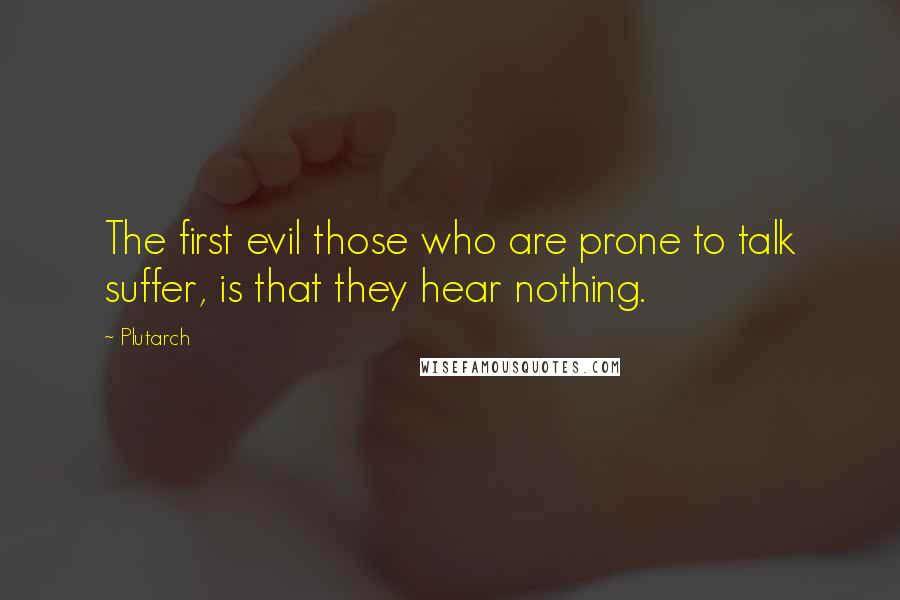 The first evil those who are prone to talk suffer, is that they hear nothing.

~ Plutarch

WISEFAMOUSQUOTES.COM